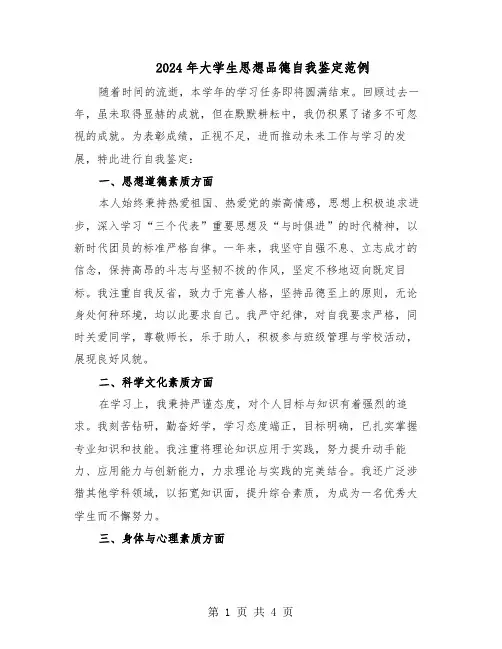 2024年大学生思想品德自我鉴定范例

随着时间的流逝，本学年的学习任务即将圆满结束。回顾过去一年，虽未取得显赫的成就，但在默默耕耘中，我仍积累了诸多不可忽视的成就。为表彰成绩，正视不足，进而推动未来工作与学习的发展，特此进行自我鉴定：

一、思想道德素质方面

本人始终秉持热爱祖国、热爱党的崇高情感，思想上积极追求进步，深入学习“三个代表”重要思想及“与时俱进”的时代精神，以新时代团员的标准严格自律。一年来，我坚守自强不息、立志成才的信念，保持高昂的斗志与坚韧不拔的作风，坚定不移地迈向既定目标。我注重自我反省，致力于完善人格，坚持品德至上的原则，无论身处何种环境，均以此要求自己。我严守纪律，对自我要求严格，同时关爱同学，尊敬师长，乐于助人，积极参与班级管理与学校活动，展现良好风貌。

二、科学文化素质方面

在学习上，我秉持严谨态度，对个人目标与知识有着强烈的追求。我刻苦钻研，勤奋好学，学习态度端正，目标明确，已扎实掌握专业知识和技能。我注重将理论知识应用于实践，努力提升动手能力、应用能力与创新能力，力求理论与实践的完美结合。我还广泛涉猎其他学科领域，以拓宽知识面，提升综合素质，为成为一名优秀大学生而不懈努力。

三、身体与心理素质方面

第 1 页 共 4 页